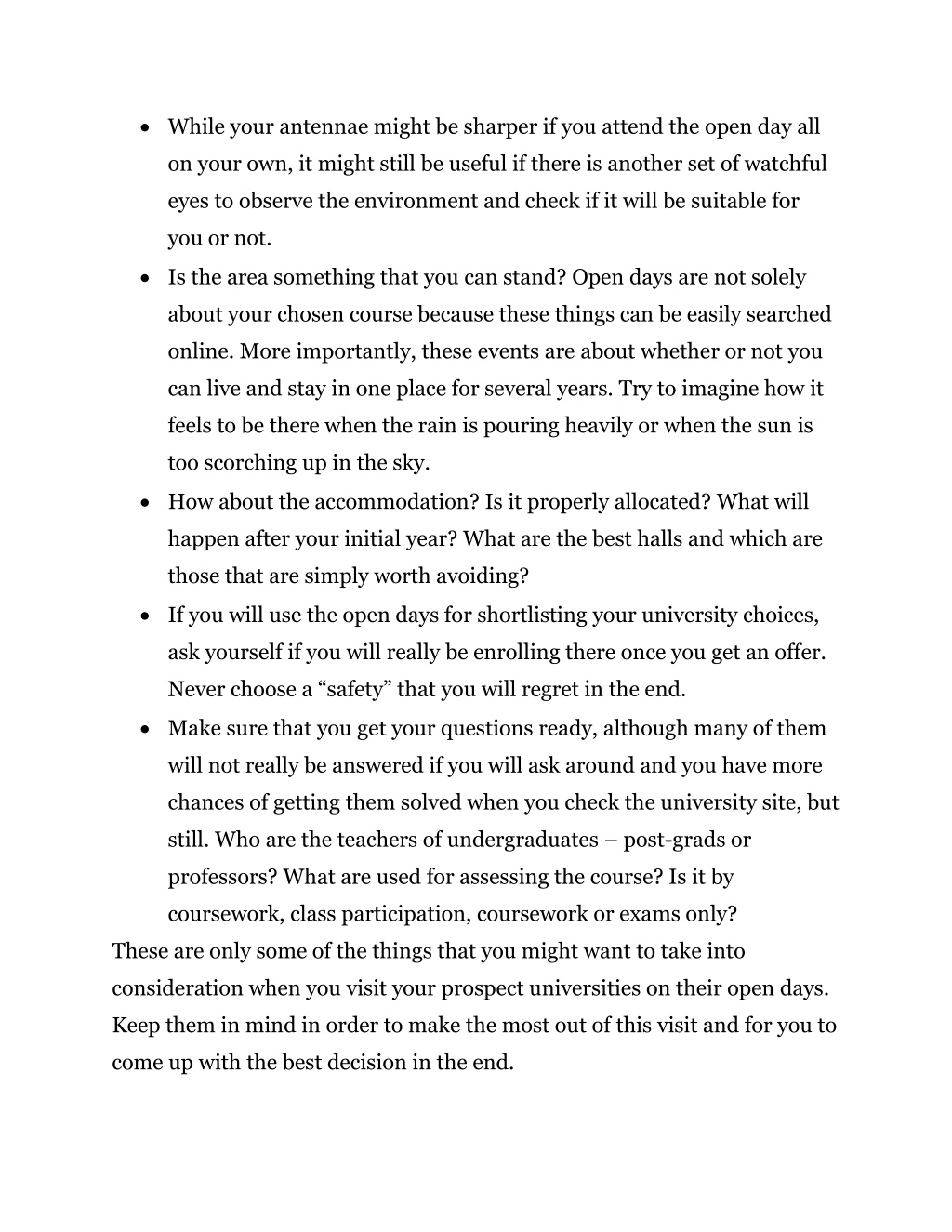 • While your antennae might be sharper if you attend the open day all on your own, it might still be useful if there is another set of watchful eyes to observe the environment and check if it will be suitable for you or not.
• Is the area something that you can stand? Open days are not solely about your chosen course because these things can be easily searched online. More importantly, these events are about whether or not you can live and stay in one place for several years. Try to imagine how it feels to be there when the rain is pouring heavily or when the sun is too scorching up in the sky.
• How about the accommodation? Is it properly allocated? What will happen after your initial year? What are the best halls and which are those that are simply worth avoiding?
• If you will use the open days for shortlisting your university choices, ask yourself if you will really be enrolling there once you get an offer. Never choose a "safety" that you will regret in the end.
• Make sure that you get your questions ready, although many of them will not really be answered if you will ask around and you have more chances of getting them solved when you check the university site, but still. Who are the teachers of undergraduates – post-grads or professors? What are used for assessing the course? Is it by coursework, class participation, coursework or exams only?

These are only some of the things that you might want to take into consideration when you visit your prospect universities on their open days. Keep them in mind in order to make the most out of this visit and for you to come up with the best decision in the end.